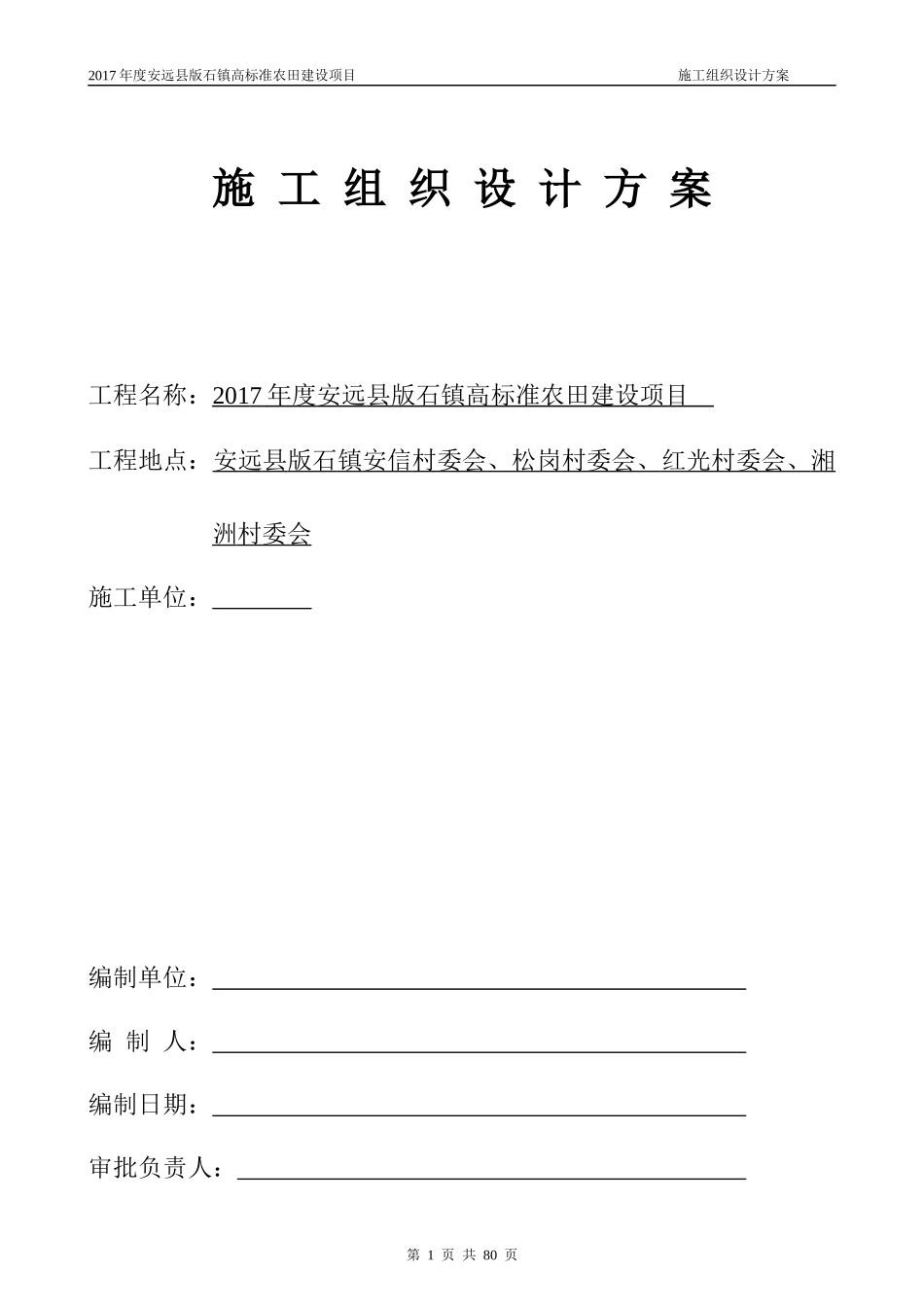 2017 年度安远县版石镇高标准农田建设项目 施工组织设计方案

施 工 组 织 设 计 方 案

工程名称：2017 年度安远县版石镇高标准农田建设项目

工程地点：安远县版石镇安信村委会、松岗村委会、红光村委会、湘洲村委会

施工单位：

编制单位：

编 制 人：

编制日期：

审批负责人：

第 1 页 共 80 页